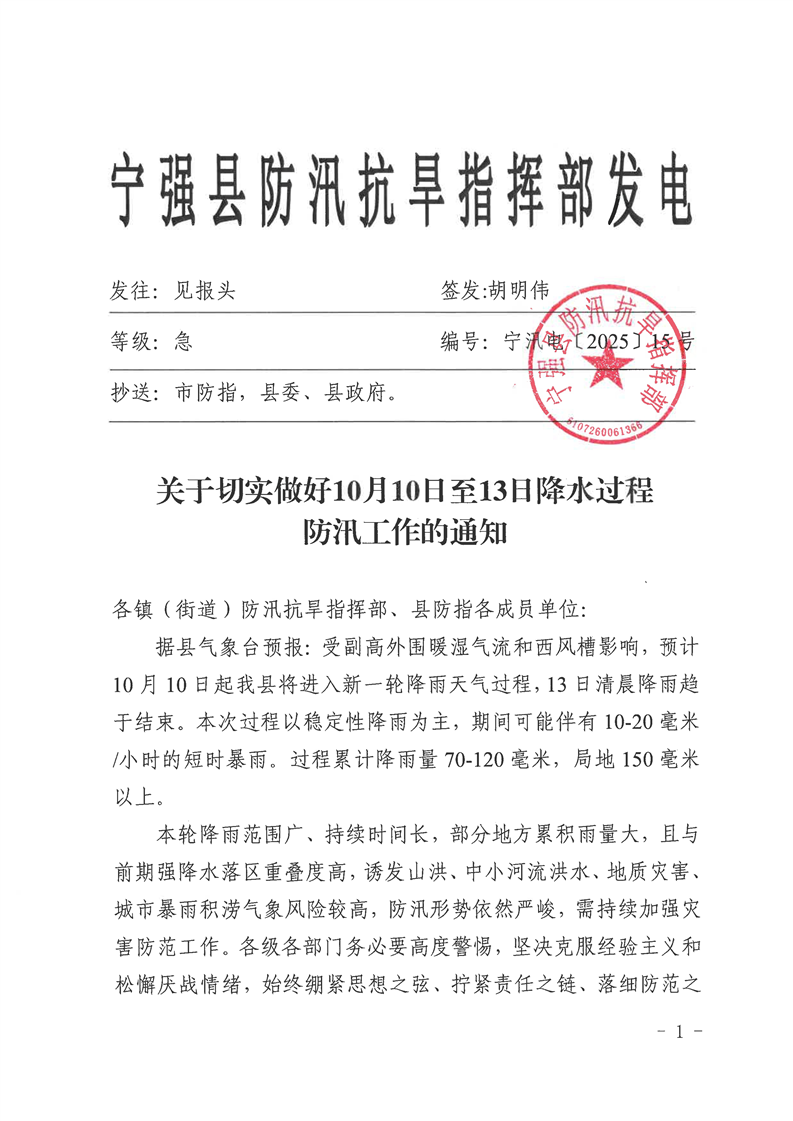 宁强县防汛抗旱指挥部发电

发往：见报头　　签发：胡明伟

等级：急　　编号：宁汛电〔2025〕15号

抄送：市防指，县委、县政府。

宁强县防汛抗旱指挥部

6107260061366

关于切实做好10月10日至13日降水过程防汛工作的通知

各镇（街道）防汛抗旱指挥部、县防指各成员单位：

据县气象台预报：受副高外围暖湿气流和西风槽影响，预计10月10日起我县将进入新一轮降雨天气过程，13日清晨降雨趋于结束。本次过程以稳定性降雨为主，期间可能伴有10-20毫米/小时的短时暴雨。过程累计降雨量70-120毫米，局地150毫米以上。

本轮降雨范围广、持续时间长，部分地方累积雨量大，且与前期强降水落区重叠度高，诱发山洪、中小河流洪水、地质灾害、城市暴雨积涝气象风险较高，防汛形势依然严峻，需持续加强灾害防范工作。各级各部门务必要高度警惕，坚决克服经验主义和松懈厌战情绪，始终绷紧思想之弦、拧紧责任之链、落细防范之

- 1 -